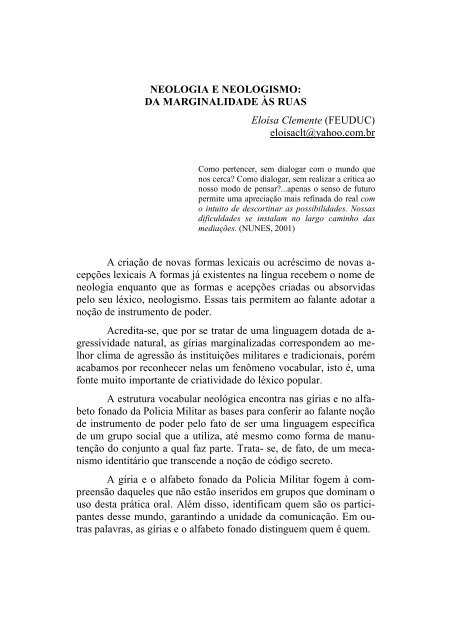 NEOLOGIA E NEOLOGISMO:
DA MARGINALIDADE ÀS RUAS

Eloísa Clemente (FEUDUC)
eloisaclt@yahoo.com.br

Como pertencer, sem dialogar com o mundo que nos cerca? Como dialogar, sem realizar a crítica ao nosso modo de pensar?...apenas o senso de futuro permite uma apreciação mais refinada do real com o intuito de descortinar as possibilidades. Nossas dificuldades se instalam no largo caminho das mediações. (NUNES, 2001)

A criação de novas formas lexicais ou acréscimo de novas acepções lexicais A formas já existentes na língua recebem o nome de neologia enquanto que as formas e acepções criadas ou absorvidas pelo seu léxico, neologismo. Essas tais permitem ao falante adotar a noção de instrumento de poder.

Acredita-se, que por se tratar de uma linguagem dotada de agressividade natural, as gírias marginalizadas correspondem ao melhor clima de agressão ás instituições militares e tradicionais, porém acabamos por reconhecer nelas um fenômeno vocabular, isto é, uma fonte muito importante de criatividade do léxico popular.

A estrutura vocabular neológica encontra nas gírias e no alfabeto fonado da Policia Militar as bases para conferir ao falante noção de instrumento de poder pelo fato de ser uma linguagem específica de um grupo social que a utiliza, até mesmo como forma de manutenção do conjunto a qual faz parte. Trata- se, de fato, de um mecanismo identitário que transcende a noção de código secreto.

A gíria e o alfabeto fonado da Policia Militar fogem à compreensão daqueles que não estão inseridos em grupos que dominam o uso desta prática oral. Além disso, identificam quem são os participantes desse mundo, garantindo a unidade da comunicação. Em outras palavras, as gírias e o alfabeto fonado distinguem quem é quem.